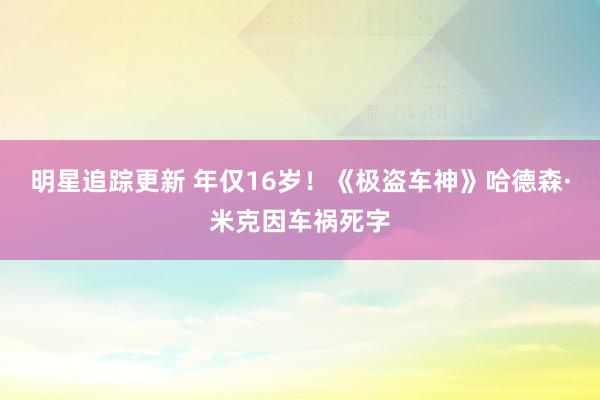 明星追踪更新 年仅16岁！《极盗车神》哈德森·米克因车祸死字